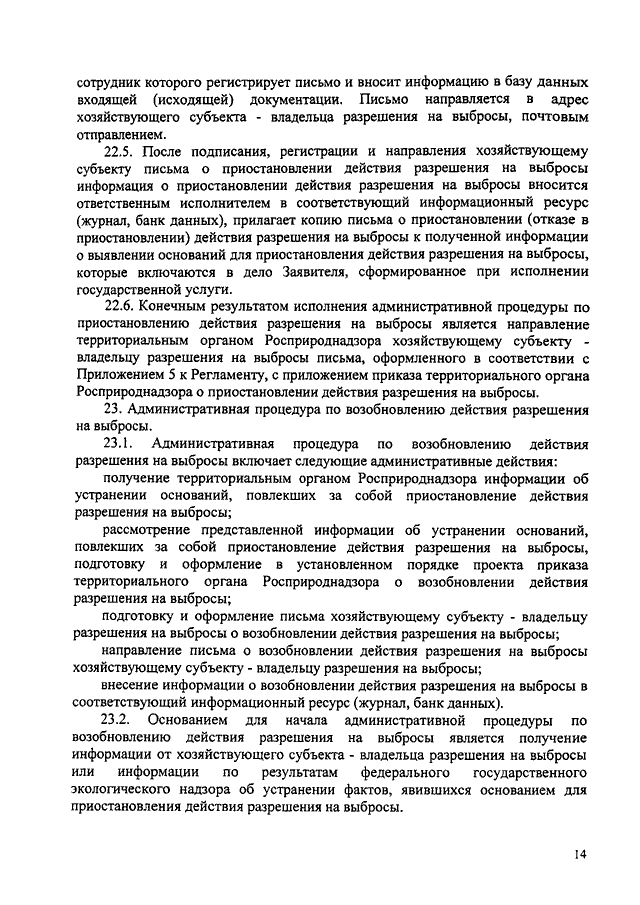 сотрудник которого регистрирует письмо и вносит информацию в базу данных входящей (исходящей) документации. Письмо направляется в адрес хозяйствующего субъекта - владельца разрешения на выбросы, почтовым отправлением.

22.5. После подписания, регистрации и направления хозяйствующему субъекту письма о приостановлении действия разрешения на выбросы информация о приостановлении действия разрешения на выбросы вносится ответственным исполнителем в соответствующий информационный ресурс (журнал, банк данных), прилагает копию письма о приостановлении (отказе в приостановлении) действия разрешения на выбросы к полученной информации о выявлении оснований для приостановления действия разрешения на выбросы, которые включаются в дело Заявителя, сформированное при исполнении государственной услуги.

22.6. Конечным результатом исполнения административной процедуры по приостановлению действия разрешения на выбросы является направление территориальным органом Росприроднадзора хозяйствующему субъекту - владельцу разрешения на выбросы письма, оформленного в соответствии с Приложением 5 к Регламенту, с приложением приказа территориального органа Росприроднадзора о приостановлении действия разрешения на выбросы.

23. Административная процедура по возобновлению действия разрешения на выбросы.

23.1. Административная процедура по возобновлению действия разрешения на выбросы включает следующие административные действия:

получение территориальным органом Росприроднадзора информации об устранении оснований, повлекших за собой приостановление действия разрешения на выбросы;

рассмотрение представленной информации об устранении оснований, повлекших за собой приостановление действия разрешения на выбросы, подготовку и оформление в установленном порядке проекта приказа территориального органа Росприроднадзора о возобновлении действия разрешения на выбросы;

подготовку и оформление письма хозяйствующему субъекту - владельцу разрешения на выбросы о возобновлении действия разрешения на выбросы;

направление письма о возобновлении действия разрешения на выбросы хозяйствующему субъекту - владельцу разрешения на выбросы;

внесение информации о возобновлении действия разрешения на выбросы в соответствующий информационный ресурс (журнал, банк данных).

23.2. Основанием для начала административной процедуры по возобновлению действия разрешения на выбросы является получение информации от хозяйствующего субъекта - владельца разрешения на выбросы или информации по результатам федерального государственного экологического надзора об устранении фактов, явившихся основанием для приостановления действия разрешения на выбросы.

14